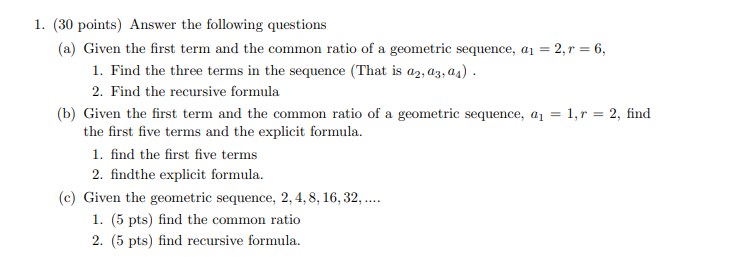 1. (30 points) Answer the following questions

(a) Given the first term and the common ratio of a geometric sequence, $a_1 = 2, r = 6$,

1. Find the three terms in the sequence (That is $a_2, a_3, a_4$) .

2. Find the recursive formula

(b) Given the first term and the common ratio of a geometric sequence, $a_1 = 1, r = 2$, find the first five terms and the explicit formula.

1. find the first five terms

2. findthe explicit formula.

(c) Given the geometric sequence, $2, 4, 8, 16, 32, ....$

1. (5 pts) find the common ratio

2. (5 pts) find recursive formula.